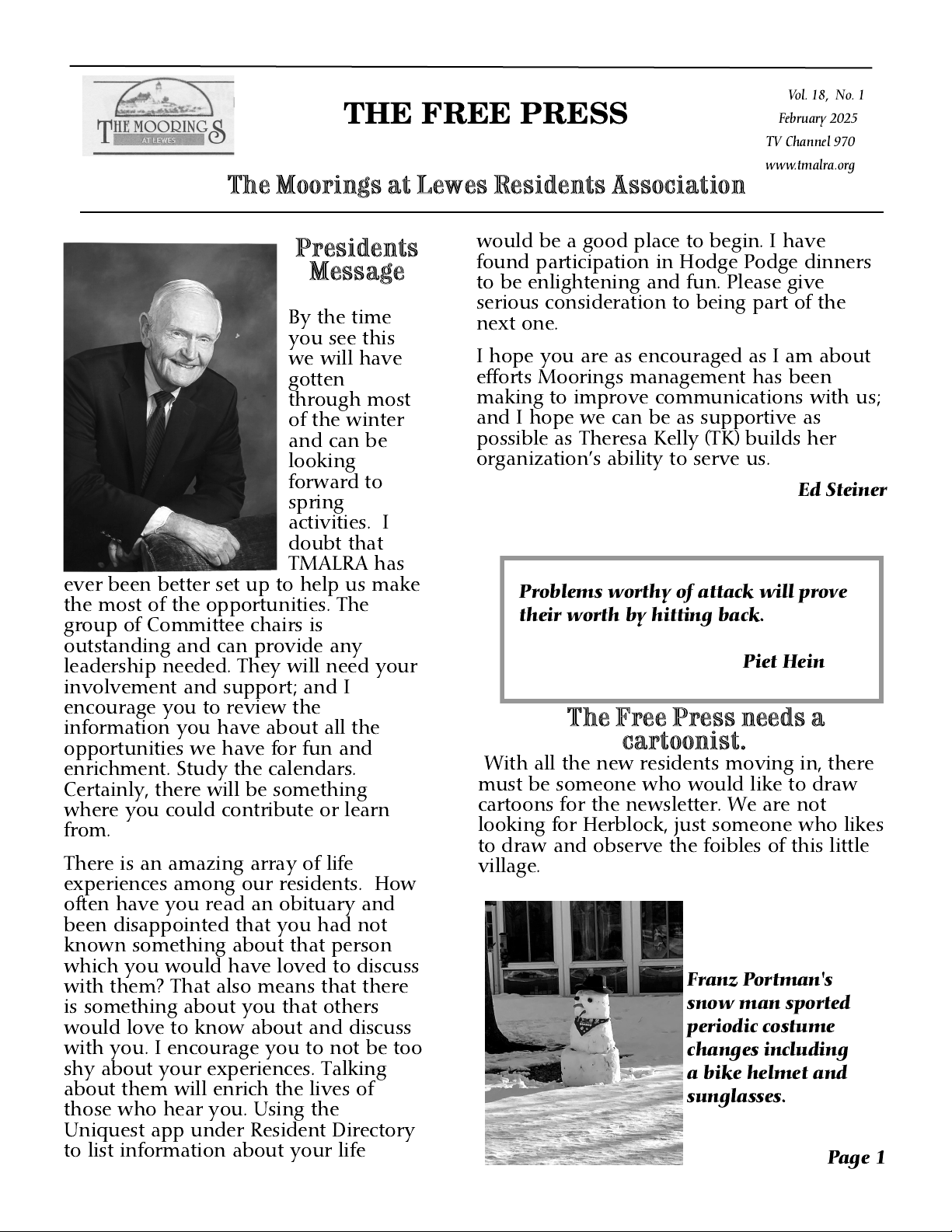 THE MOORINGS
AT LEWES

THE FREE PRESS

Vol. 18, No. 1
February 2025
TV Channel 970
www.tmalra.org

The Moorings at Lewes Residents Association

Presidents Message

By the time you see this we will have gotten through most of the winter and can be looking forward to spring activities. I doubt that TMALRA has ever been better set up to help us make the most of the opportunities. The group of Committee chairs is outstanding and can provide any leadership needed. They will need your involvement and support; and I encourage you to review the information you have about all the opportunities we have for fun and enrichment. Study the calendars. Certainly, there will be something where you could contribute or learn from.

There is an amazing array of life experiences among our residents. How often have you read an obituary and been disappointed that you had not known something about that person which you would have loved to discuss with them? That also means that there is something about you that others would love to know about and discuss with you. I encourage you to not be too shy about your experiences. Talking about them will enrich the lives of those who hear you. Using the Uniquest app under Resident Directory to list information about your life would be a good place to begin. I have found participation in Hodge Podge dinners to be enlightening and fun. Please give serious consideration to being part of the next one.

I hope you are as encouraged as I am about efforts Moorings management has been making to improve communications with us; and I hope we can be as supportive as possible as Theresa Kelly (TK) builds her organization's ability to serve us.

Ed Steiner

Problems worthy of attack will prove their worth by hitting back.

Piet Hein

The Free Press needs a cartoonist.

With all the new residents moving in, there must be someone who would like to draw cartoons for the newsletter. We are not looking for Herblock, just someone who likes to draw and observe the foibles of this little village.

Franz Portman's snow man sported periodic costume changes including a bike helmet and sunglasses.

Page 1